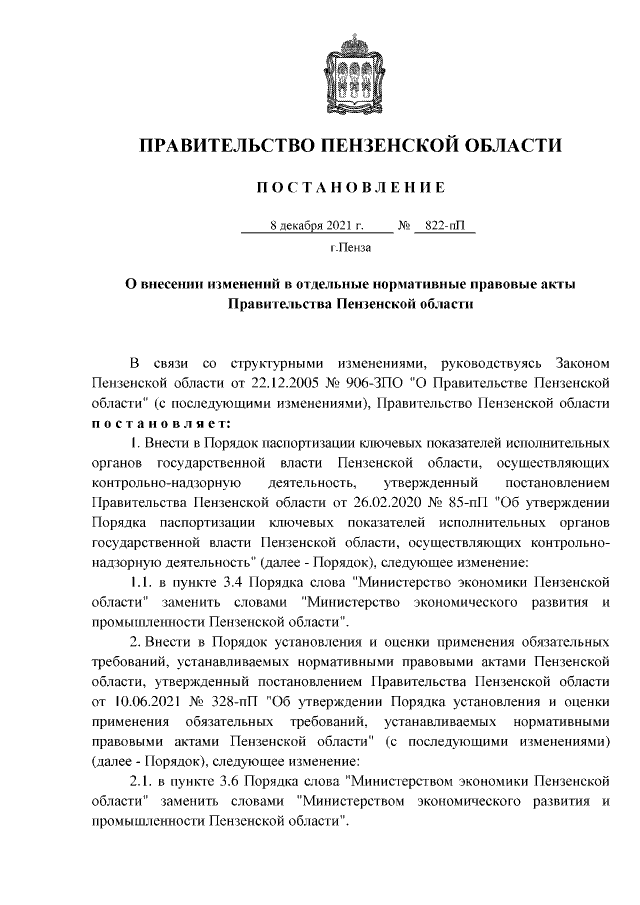 ПРАВИТЕЛЬСТВО ПЕНЗЕНСКОЙ ОБЛАСТИ

ПОСТАНОВЛЕНИЕ

8 декабря 2021 г. № 822-пП

г.Пенза

О внесении изменений в отдельные нормативные правовые акты Правительства Пензенской области

В связи со структурными изменениями, руководствуясь Законом Пензенской области от 22.12.2005 № 906-ЗПО "О Правительстве Пензенской области" (с последующими изменениями), Правительство Пензенской области постановляет:

1. Внести в Порядок паспортизации ключевых показателей исполнительных органов государственной власти Пензенской области, осуществляющих контрольно-надзорную деятельность, утвержденный постановлением Правительства Пензенской области от 26.02.2020 № 85-пП "Об утверждении Порядка паспортизации ключевых показателей исполнительных органов государственной власти Пензенской области, осуществляющих контрольно-надзорную деятельность" (далее - Порядок), следующее изменение:

1.1. в пункте 3.4 Порядка слова "Министерство экономики Пензенской области" заменить словами "Министерство экономического развития и промышленности Пензенской области".

2. Внести в Порядок установления и оценки применения обязательных требований, устанавливаемых нормативными правовыми актами Пензенской области, утвержденный постановлением Правительства Пензенской области от 10.06.2021 № 328-пП "Об утверждении Порядка установления и оценки применения обязательных требований, устанавливаемых нормативными правовыми актами Пензенской области" (с последующими изменениями) (далее - Порядок), следующее изменение:

2.1. в пункте 3.6 Порядка слова "Министерством экономики Пензенской области" заменить словами "Министерством экономического развития и промышленности Пензенской области".